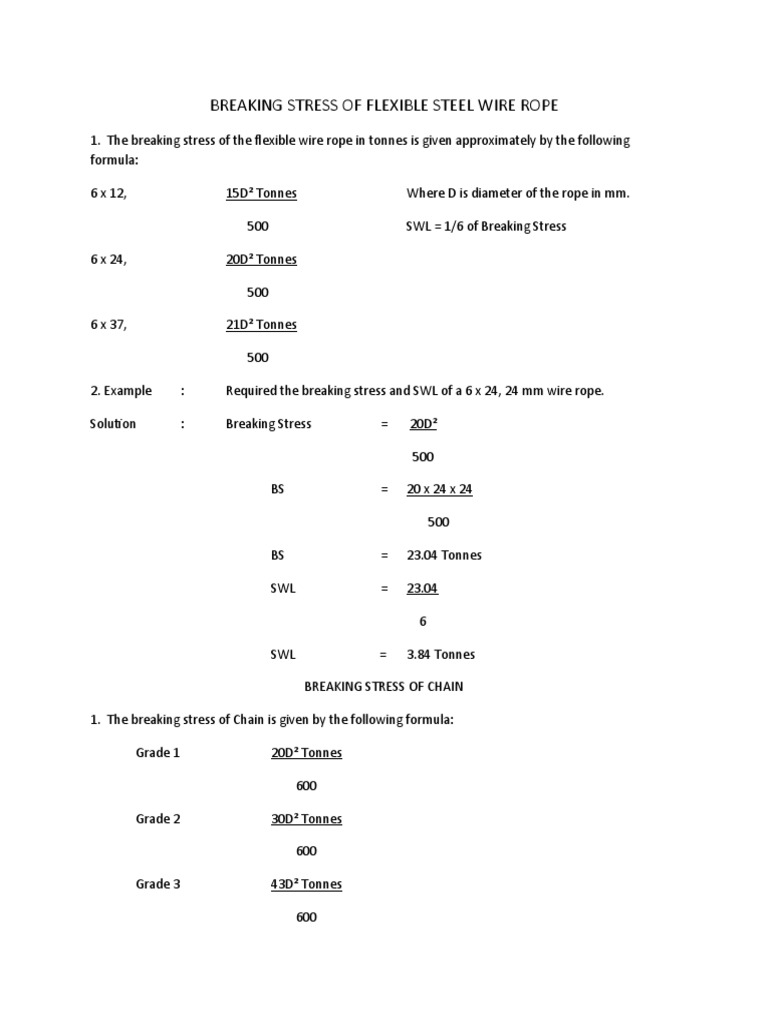 BREAKING STRESS OF FLEXIBLE STEEL WIRE ROPE

1. The breaking stress of the flexible wire rope in tonnes is given approximately by the following formula:

6 x 12, $\frac{15D^2 \text{ Tonnes}}{500}$ Where D is diameter of the rope in mm.

SWL = 1/6 of Breaking Stress

6 x 24, $\frac{20D^2 \text{ Tonnes}}{500}$

6 x 37, $\frac{21D^2 \text{ Tonnes}}{500}$

2. Example : Required the breaking stress and SWL of a 6 x 24, 24 mm wire rope.

Solution : Breaking Stress = $\frac{20D^2}{500}$

BS = $\frac{20 \times 24 \times 24}{500}$

BS = 23.04 Tonnes

SWL = $\frac{23.04}{6}$

SWL = 3.84 Tonnes

BREAKING STRESS OF CHAIN

1. The breaking stress of Chain is given by the following formula:

Grade 1 $\frac{20D^2 \text{ Tonnes}}{600}$

Grade 2 $\frac{30D^2 \text{ Tonnes}}{600}$

Grade 3 $\frac{43D^2 \text{ Tonnes}}{600}$